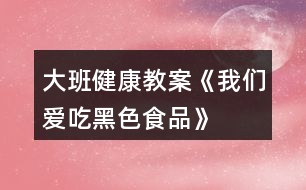 大班健康教案《我们爱吃黑色食品》